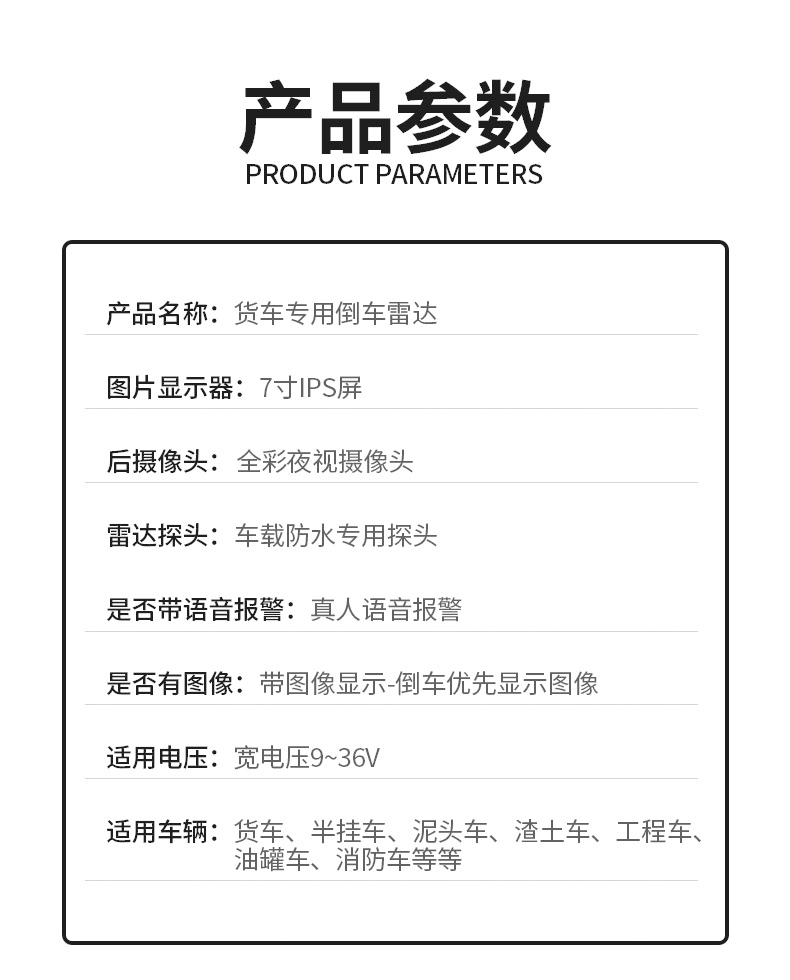 产品参数
PRODUCT PARAMETERS

产品名称：货车专用倒车雷达

图片显示器：7寸IPS屏

后摄像头：全彩夜视摄像头

雷达探头：车载防水专用探头

是否带语音报警：真人语音报警

是否有图像：带图像显示-倒车优先显示图像

适用电压：宽电压9~36V

适用车辆：货车、半挂车、泥头车、渣土车、工程车、油罐车、消防车等等